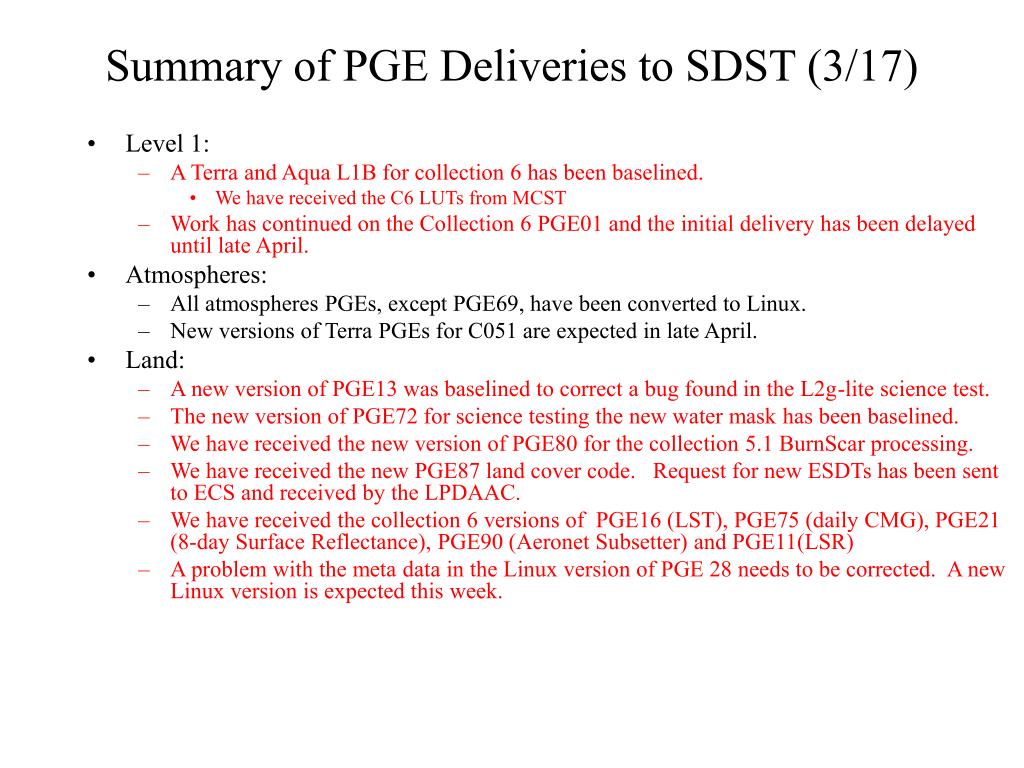 Summary of PGE Deliveries to SDST (3/17)

• Level 1:
  – A Terra and Aqua L1B for collection 6 has been baselined.
    • We have received the C6 LUTs from MCST
  – Work has continued on the Collection 6 PGE01 and the initial delivery has been delayed until late April.
• Atmospheres:
  – All atmospheres PGEs, except PGE69, have been converted to Linux.
  – New versions of Terra PGEs for C051 are expected in late April.
• Land:
  – A new version of PGE13 was baselined to correct a bug found in the L2g-lite science test.
  – The new version of PGE72 for science testing the new water mask has been baselined.
  – We have received the new version of PGE80 for the collection 5.1 BurnScar processing.
  – We have received the new PGE87 land cover code. Request for new ESDTs has been sent to ECS and received by the LPDAAC.
  – We have received the collection 6 versions of PGE16 (LST), PGE75 (daily CMG), PGE21 (8-day Surface Reflectance), PGE90 (Aeronet Subsetter) and PGE11(LSR)
  – A problem with the meta data in the Linux version of PGE 28 needs to be corrected. A new Linux version is expected this week.